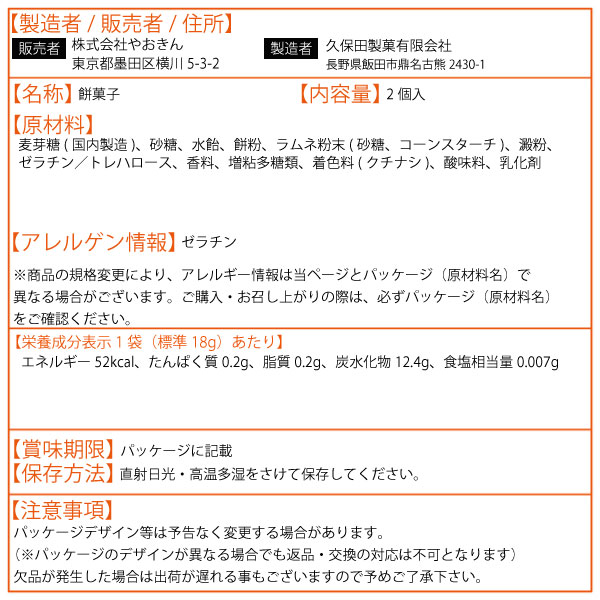 【製造者 / 販売者 / 住所】

販売者 株式会社やおきん
東京都墨田区横川 5-3-2

製造者 久保田製菓有限会社
長野県飯田市鼎名古熊 2430-1

【名称】餅菓子

【内容量】2 個入

【原材料】
麦芽糖 ( 国内製造 )、砂糖、水飴、餅粉、ラムネ粉末 ( 砂糖、コーンスターチ )、澱粉、ゼラチン／トレハロース、香料、増粘多糖類、着色料 ( クチナシ )、酸味料、乳化剤

【アレルゲン情報】ゼラチン

※商品の規格変更により、アレルギー情報は当ページとパッケージ（原材料名）で異なる場合がございます。ご購入・お召し上がりの際は、必ずパッケージ（原材料名）をご確認ください。

【栄養成分表示 1 袋（標準 18g）あたり】
エネルギー 52kcal、たんぱく質 0.2g、脂質 0.2g、炭水化物 12.4g、食塩相当量 0.007g

【賞味期限】パッケージに記載
【保存方法】直射日光・高温多湿をさけて保存してください。

【注意事項】
パッケージデザイン等は予告なく変更する場合があります。
（※パッケージのデザインが異なる場合でも返品・交換の対応は不可となります）
欠品が発生した場合は出荷が遅れる事もございますので予めご了承下さい。